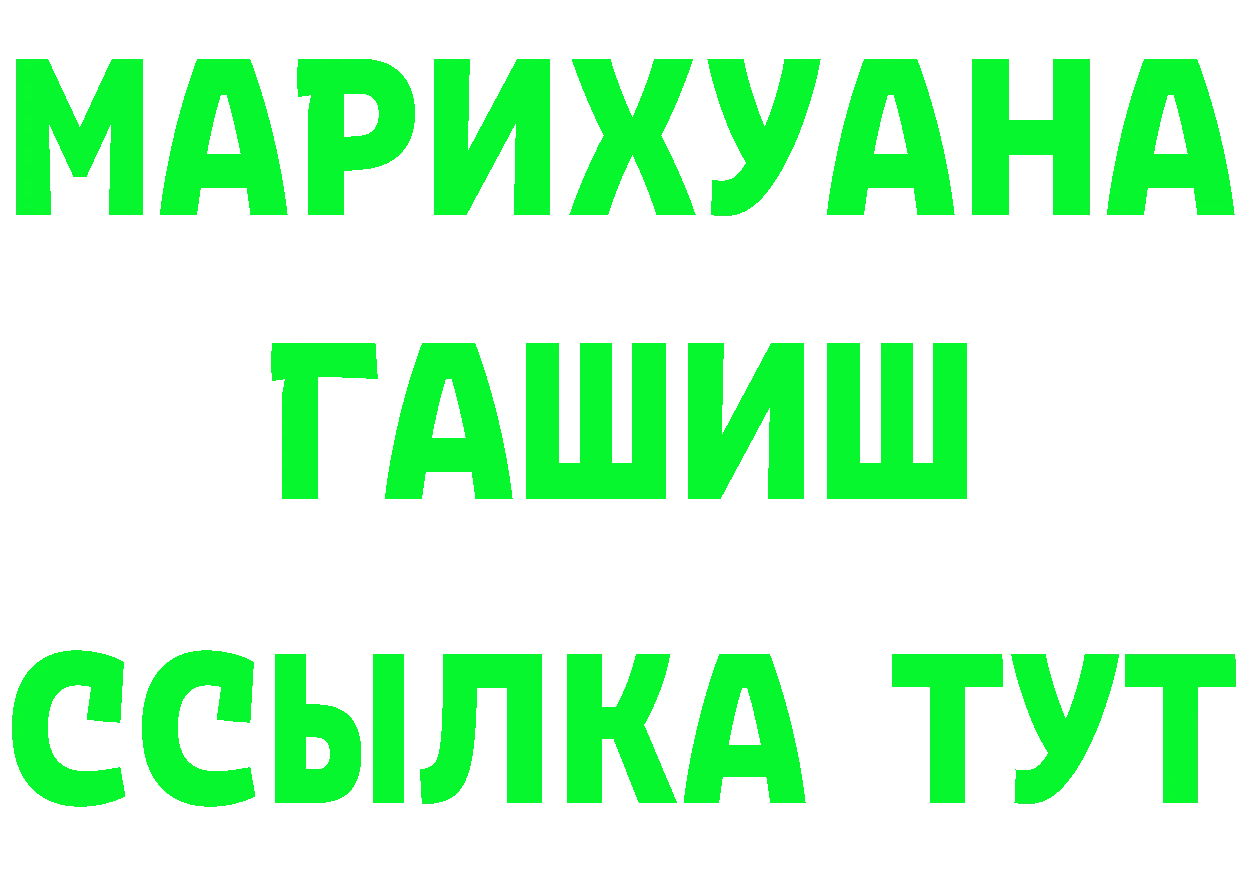 МАРИХУАНА
ГАШИШ
ССЫЛКА ТУТ